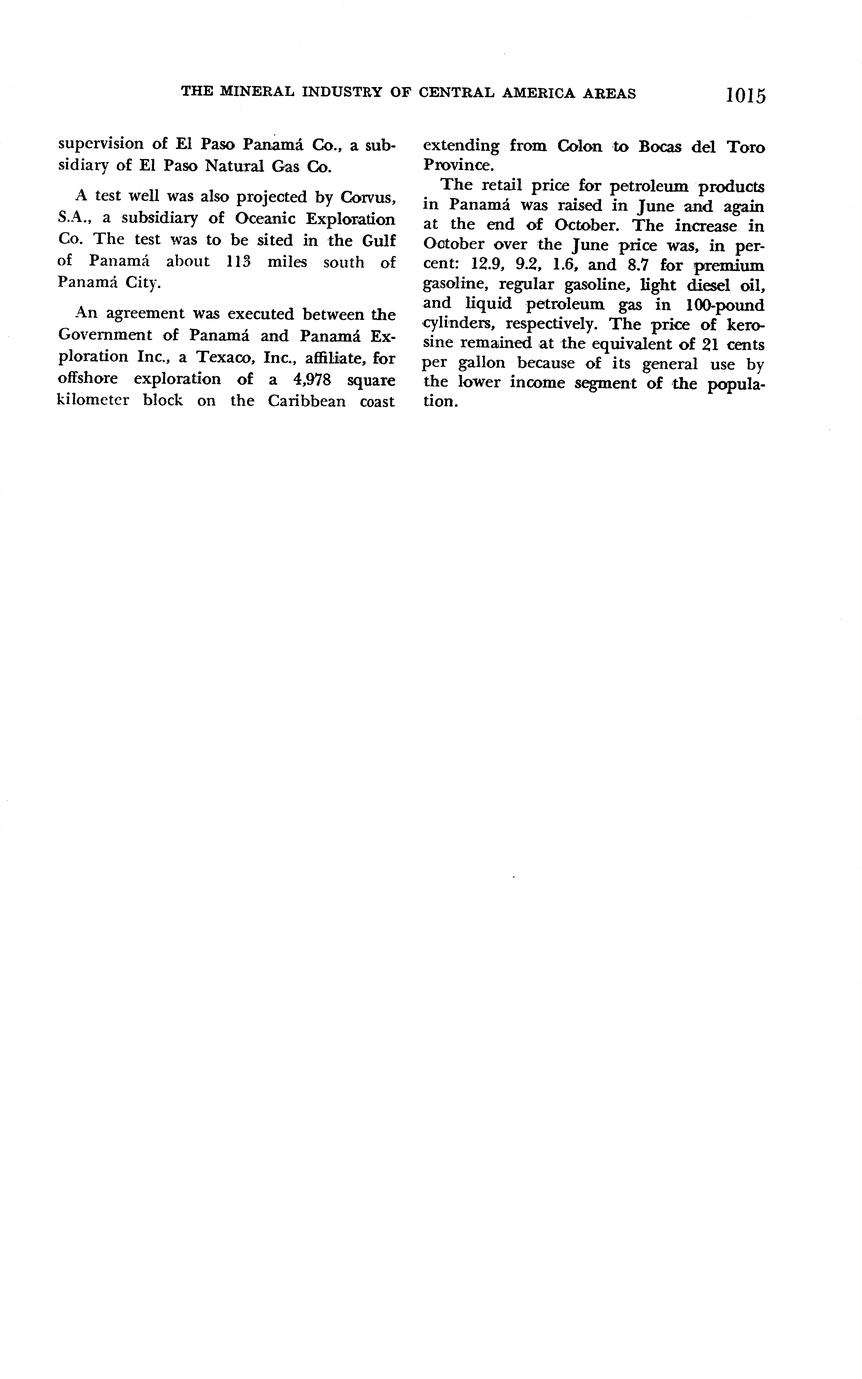 THE MINERAL INDUSTRY OF CENTRAL AMERICA AREAS 1015

supervision of El Paso Panamá Co., a subsidiary of El Paso Natural Gas Co.

A test well was also projected by Corvus, S.A., a subsidiary of Oceanic Exploration Co. The test was to be sited in the Gulf of Panamá about 113 miles south of Panamá City.

An agreement was executed between the Government of Panamá and Panamá Exploration Inc., a Texaco, Inc., affiliate, for offshore exploration of a 4,978 square kilometer block on the Caribbean coast extending from Colon to Bocas del Toro Province.

The retail price for petroleum products in Panamá was raised in June and again at the end of October. The increase in October over the June price was, in percent: 12.9, 9.2, 1.6, and 8.7 for premium gasoline, regular gasoline, light diesel oil, and liquid petroleum gas in 100-pound cylinders, respectively. The price of kerosine remained at the equivalent of 21 cents per gallon because of its general use by the lower income segment of the population.